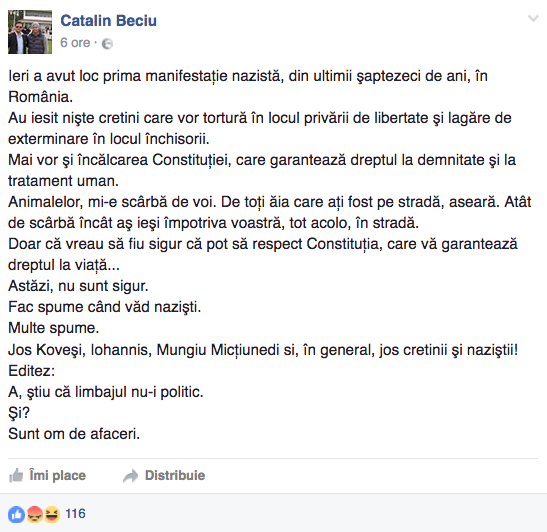 Catalin Beciu
6 ore ·

Ieri a avut loc prima manifestație nazistă, din ultimii şaptezeci de ani, în România.
Au iesit nişte cretini care vor tortură în locul privării de libertate şi lagăre de exterminare în locul închisorii.
Mai vor şi încălcarea Constituției, care garantează dreptul la demnitate şi la tratament uman.
Animalelor, mi-e scârbă de voi. De toți ăia care ați fost pe stradă, aseară. Atât de scârbă încât aş ieşi împotriva voastră, tot acolo, în stradă.
Doar că vreau să fiu sigur că pot să respect Constituția, care vă garantează dreptul la viață...
Astăzi, nu sunt sigur.
Fac spume când văd nazişti.
Multe spume.
Jos Koveşi, Iohannis, Mungiu Micțiunedi si, în general, jos cretinii şi naziştii!
Editez:
A, ştiu că limbajul nu-i politic.
Şi?
Sunt om de afaceri.

Îmi place
Distribuie

116